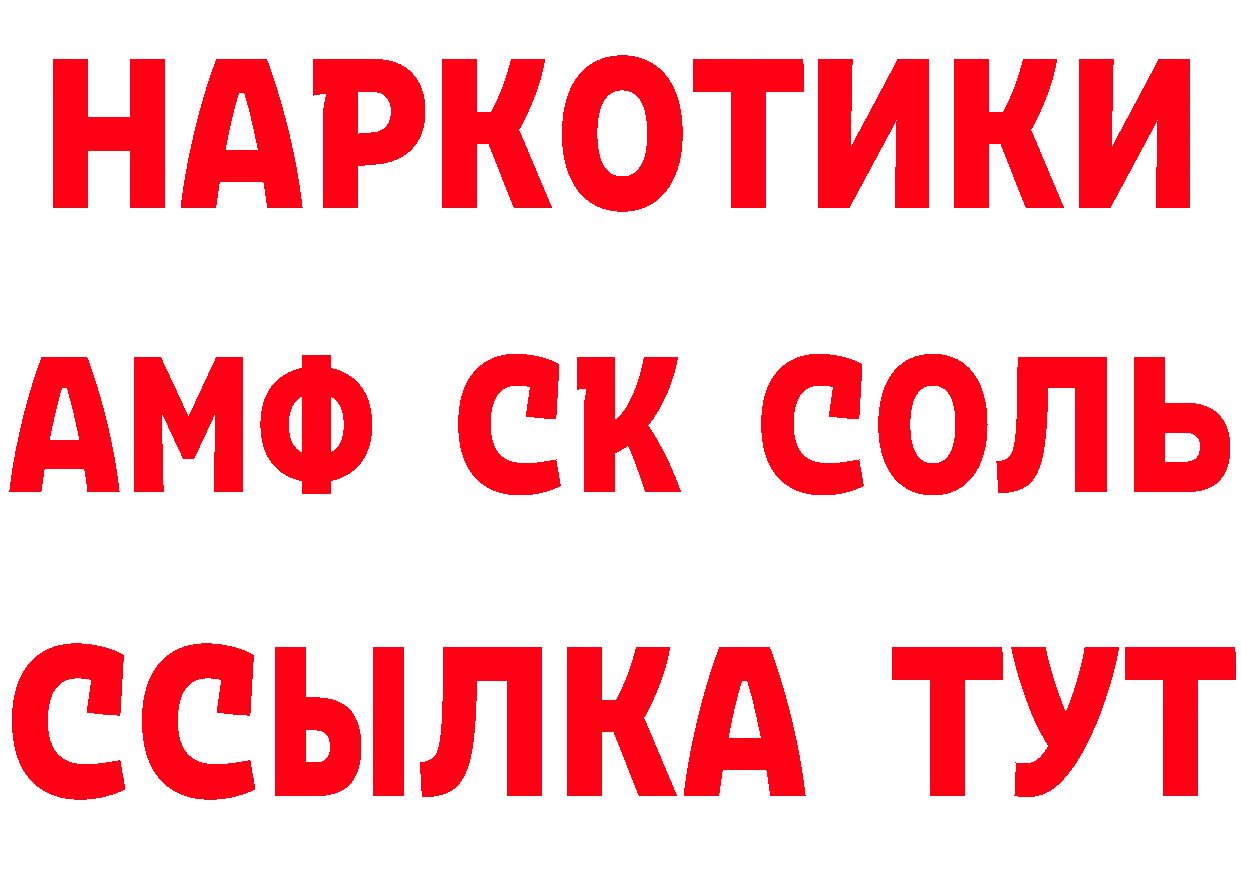 НАРКОТИКИ

АМФ СК СОЛЬ

ССЫЛКА ТУТ